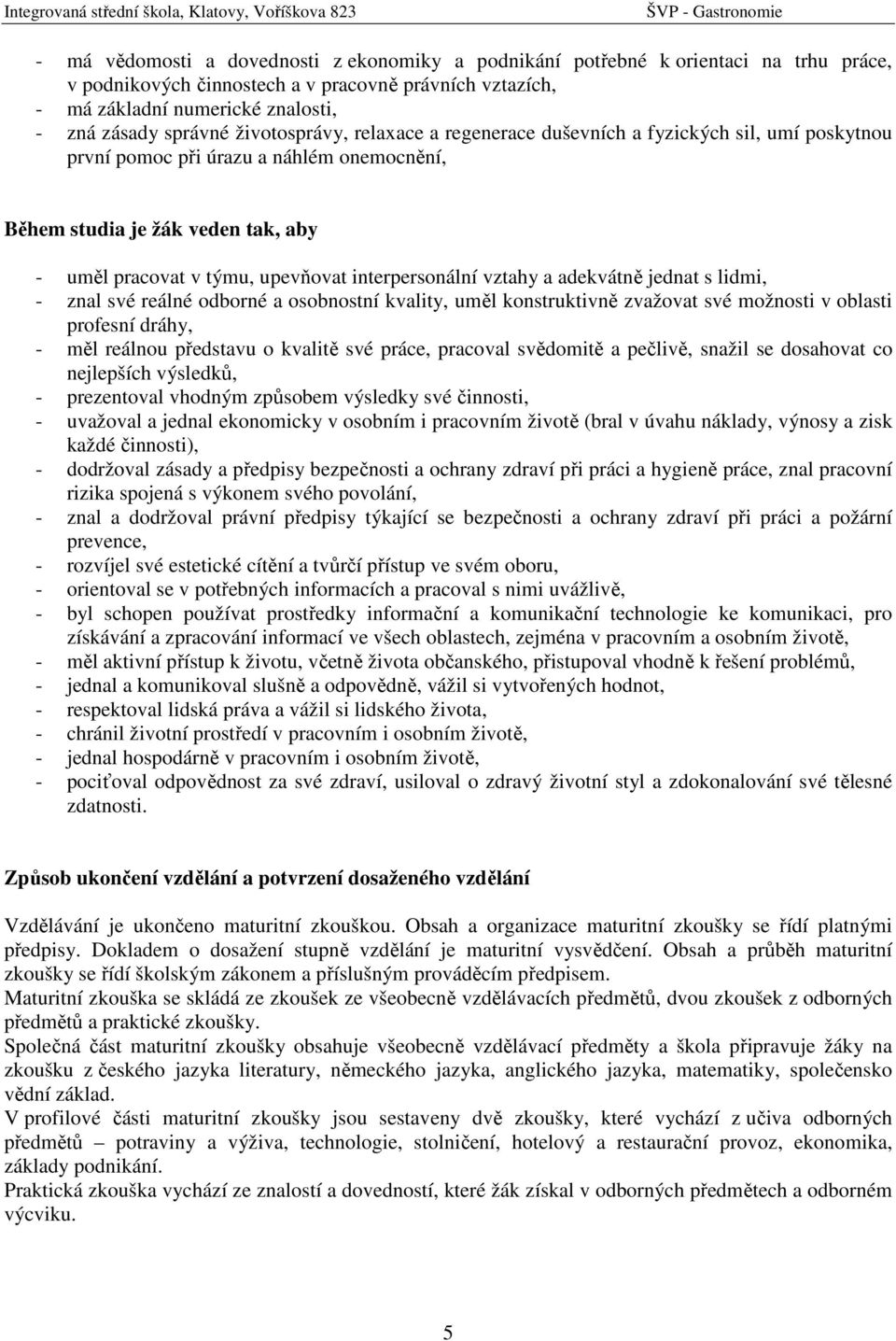 Integrovaná střední škola, Klatovy, Voříškova 823 ŠVP - Gastronomie

- má vědomosti a dovednosti z ekonomiky a podnikání potřebné k orientaci na trhu práce, v podnikových činnostech a v pracovně právních vztazích,
- má základní numerické znalosti,
- zná zásady správné životosprávy, relaxace a regenerace duševních a fyzických sil, umí poskytnou první pomoc při úrazu a náhlém onemocnění,

Během studia je žák veden tak, aby

- uměl pracovat v týmu, upevňovat interpersonální vztahy a adekvátně jednat s lidmi,
- znal své reálné odborné a osobnostní kvality, uměl konstruktivně zvažovat své možnosti v oblasti profesní dráhy,
- měl reálnou představu o kvalitě své práce, pracoval svědomitě a pečlivě, snažil se dosahovat co nejlepších výsledků,
- prezentoval vhodným způsobem výsledky své činnosti,
- uvažoval a jednal ekonomicky v osobním i pracovním životě (bral v úvahu náklady, výnosy a zisk každé činnosti),
- dodržoval zásady a předpisy bezpečnosti a ochrany zdraví při práci a hygieně práce, znal pracovní rizika spojená s výkonem svého povolání,
- znal a dodržoval právní předpisy týkající se bezpečnosti a ochrany zdraví při práci a požární prevence,
- rozvíjel své estetické cítění a tvůrčí přístup ve svém oboru,
- orientoval se v potřebných informacích a pracoval s nimi uvážlivě,
- byl schopen používat prostředky informační a komunikační technologie ke komunikaci, pro získávání a zpracování informací ve všech oblastech, zejména v pracovním a osobním životě,
- měl aktivní přístup k životu, včetně života občanského, přistupoval vhodně k řešení problémů,
- jednal a komunikoval slušně a odpovědně, vážil si vytvořených hodnot,
- respektoval lidská práva a vážil si lidského života,
- chránil životní prostředí v pracovním i osobním životě,
- jednal hospodárně v pracovním i osobním životě,
- pociťoval odpovědnost za své zdraví, usiloval o zdravý životní styl a zdokonalování své tělesné zdatnosti.

Způsob ukončení vzdělání a potvrzení dosaženého vzdělání

Vzdělávání je ukončeno maturitní zkouškou. Obsah a organizace maturitní zkoušky se řídí platnými předpisy. Dokladem o dosažení stupně vzdělání je maturitní vysvědčení. Obsah a průběh maturitní zkoušky se řídí školským zákonem a příslušným prováděcím předpisem.
Maturitní zkouška se skládá ze zkoušek ze všeobecně vzdělávacích předmětů, dvou zkoušek z odborných předmětů a praktické zkoušky.
Společná část maturitní zkoušky obsahuje všeobecně vzdělávací předměty a škola připravuje žáky na zkoušku z českého jazyka literatury, německého jazyka, anglického jazyka, matematiky, společensko vědní základ.
V profilové části maturitní zkoušky jsou sestaveny dvě zkoušky, které vychází z učiva odborných předmětů – potraviny a výživa, technologie, stolničení, hotelový a restaurační provoz, ekonomika, základy podnikání.
Praktická zkouška vychází ze znalostí a dovedností, které žák získal v odborných předmětech a odborném výcviku.

5